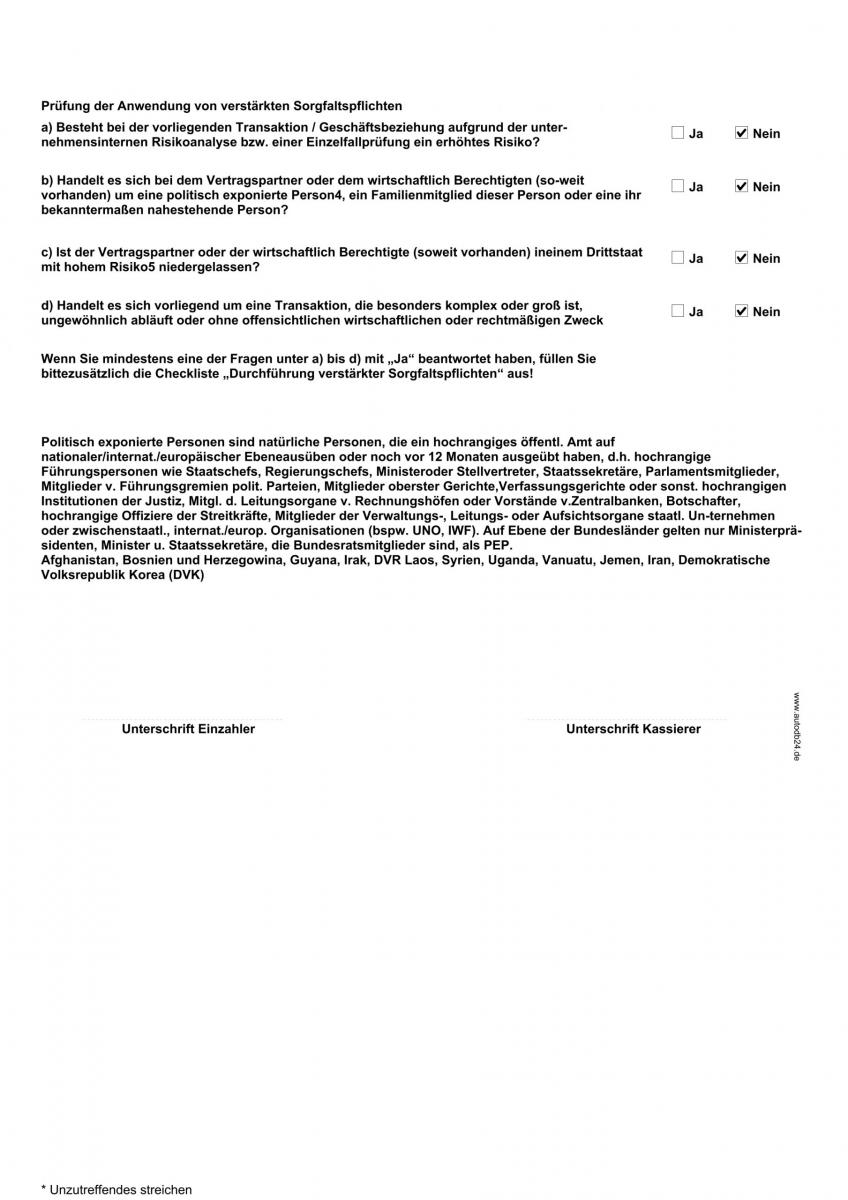 Prüfung der Anwendung von verstärkten Sorgfaltspflichten

a) Besteht bei der vorliegenden Transaktion / Geschäftsbeziehung aufgrund der unternehmensinternen Risikoanalyse bzw. einer Einzelfallprüfung ein erhöhtes Risiko?

☐ Ja ☑ Nein

b) Handelt es sich bei dem Vertragspartner oder dem wirtschaftlich Berechtigten (so-weit vorhanden) um eine politisch exponierte Person4, ein Familienmitglied dieser Person oder eine ihr bekanntermaßen nahestehende Person?

☐ Ja ☑ Nein

c) Ist der Vertragspartner oder der wirtschaftlich Berechtigte (soweit vorhanden) ineinem Drittstaat mit hohem Risiko5 niedergelassen?

☐ Ja ☑ Nein

d) Handelt es sich vorliegend um eine Transaktion, die besonders komplex oder groß ist, ungewöhnlich abläuft oder ohne offensichtlichen wirtschaftlichen oder rechtmäßigen Zweck

☐ Ja ☑ Nein

Wenn Sie mindestens eine der Fragen unter a) bis d) mit „Ja“ beantwortet haben, füllen Sie bittezusätzlich die Checkliste „Durchführung verstärkter Sorgfaltspflichten“ aus!

Politisch exponierte Personen sind natürliche Personen, die ein hochrangiges öffentl. Amt auf nationaler/internat./europäischer Ebeneausüben oder noch vor 12 Monaten ausgeübt haben, d.h. hochrangige Führungspersonen wie Staatschefs, Regierungschefs, Ministeroder Stellvertreter, Staatssekretäre, Parlamentsmitglieder, Mitglieder v. Führungsgremien polit. Parteien, Mitglieder oberster Gerichte,Verfassungsgerichte oder sonst. hochrangigen Institutionen der Justiz, Mitgl. d. Leitungsorgane v. Rechnungshöfen oder Vorstände v.Zentralbanken, Botschafter, hochrangige Offiziere der Streitkräfte, Mitglieder der Verwaltungs-, Leitungs- oder Aufsichtsorgane staatl. Un-ternehmen oder zwischenstaatl., internat./europ. Organisationen (bspw. UNO, IWF). Auf Ebene der Bundesländer gelten nur Ministerpräsidenten, Minister u. Staatssekretäre, die Bundesratsmitglieder sind, als PEP.
Afghanistan, Bosnien und Herzegowina, Guyana, Irak, DVR Laos, Syrien, Uganda, Vanuatu, Jemen, Iran, Demokratische Volksrepublik Korea (DVK)

Unterschrift Einzahler

Unterschrift Kassierer

www.autobb24.de

* Unzutreffendes streichen